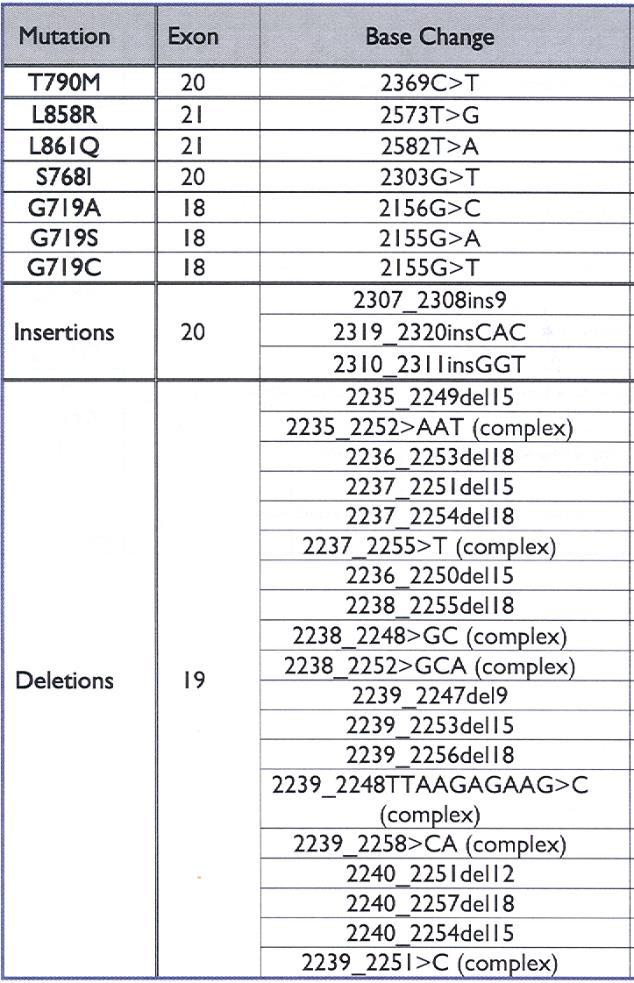 | Mutation | Exon | Base Change |
|---|---|---|
| T790M | 20 | 2369C>T |
| L858R | 21 | 2573T>G |
| L861Q | 21 | 2582T>A |
| S768I | 20 | 2303G>T |
| G719A | 18 | 2156G>C |
| G719S | 18 | 2155G>A |
| G719C | 18 | 2155G>T |
| Insertions | 20 | 2307_2308ins9 |
| | | 2319_2320insCAC |
| | | 2310_2311insGGT |
| Deletions | 19 | 2235_2249del15 |
| | | 2235_2252>AAT (complex) |
| | | 2236_2253del18 |
| | | 2237_2251del15 |
| | | 2237_2254del18 |
| | | 2237_2255>T (complex) |
| | | 2236_2250del15 |
| | | 2238_2255del18 |
| | | 2238_2248>GC (complex) |
| | | 2238_2252>GCA (complex) |
| | | 2239_2247del9 |
| | | 2239_2253del15 |
| | | 2239_2256del18 |
| | | 2239_2248TTAAGAGAAG>C (complex) |
| | | 2239_2258>CA (complex) |
| | | 2240_2251del12 |
| | | 2240_2257del18 |
| | | 2240_2254del15 |
| | | 2239_2251>C (complex) |